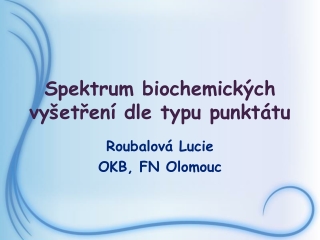 Spektrum biochemických vyšetření dle typu punktátu

Roubalová Lucie

OKB, FN Olomouc